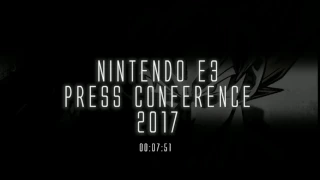 NINTENDO E3
PRESS CONFERENCE
2017

00:07:51